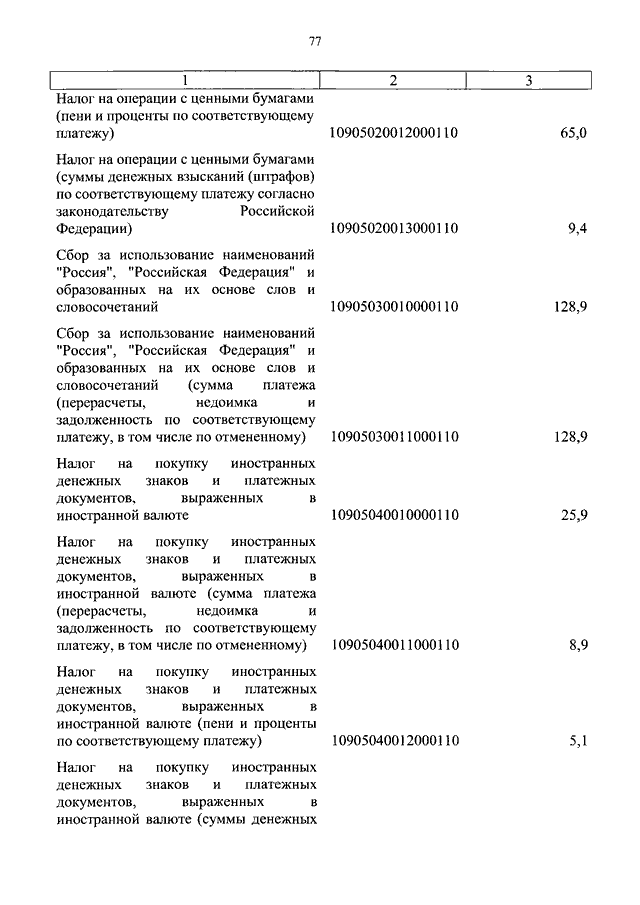 77

| 1 | 2 | 3 |
|---|---|---|
| Налог на операции с ценными бумагами (пени и проценты по соответствующему платежу) | 10905020012000110 | 65,0 |
| Налог на операции с ценными бумагами (суммы денежных взысканий (штрафов) по соответствующему платежу согласно законодательству Российской Федерации) | 10905020013000110 | 9,4 |
| Сбор за использование наименований "Россия", "Российская Федерация" и образованных на их основе слов и словосочетаний | 10905030010000110 | 128,9 |
| Сбор за использование наименований "Россия", "Российская Федерация" и образованных на их основе слов и словосочетаний (сумма платежа (перерасчеты, недоимка и задолженность по соответствующему платежу, в том числе по отмененному) | 10905030011000110 | 128,9 |
| Налог на покупку иностранных денежных знаков и платежных документов, выраженных в иностранной валюте | 10905040010000110 | 25,9 |
| Налог на покупку иностранных денежных знаков и платежных документов, выраженных в иностранной валюте (сумма платежа (перерасчеты, недоимка и задолженность по соответствующему платежу, в том числе по отмененному) | 10905040011000110 | 8,9 |
| Налог на покупку иностранных денежных знаков и платежных документов, выраженных в иностранной валюте (пени и проценты по соответствующему платежу) | 10905040012000110 | 5,1 |
| Налог на покупку иностранных денежных знаков и платежных документов, выраженных в иностранной валюте (суммы денежных | | |